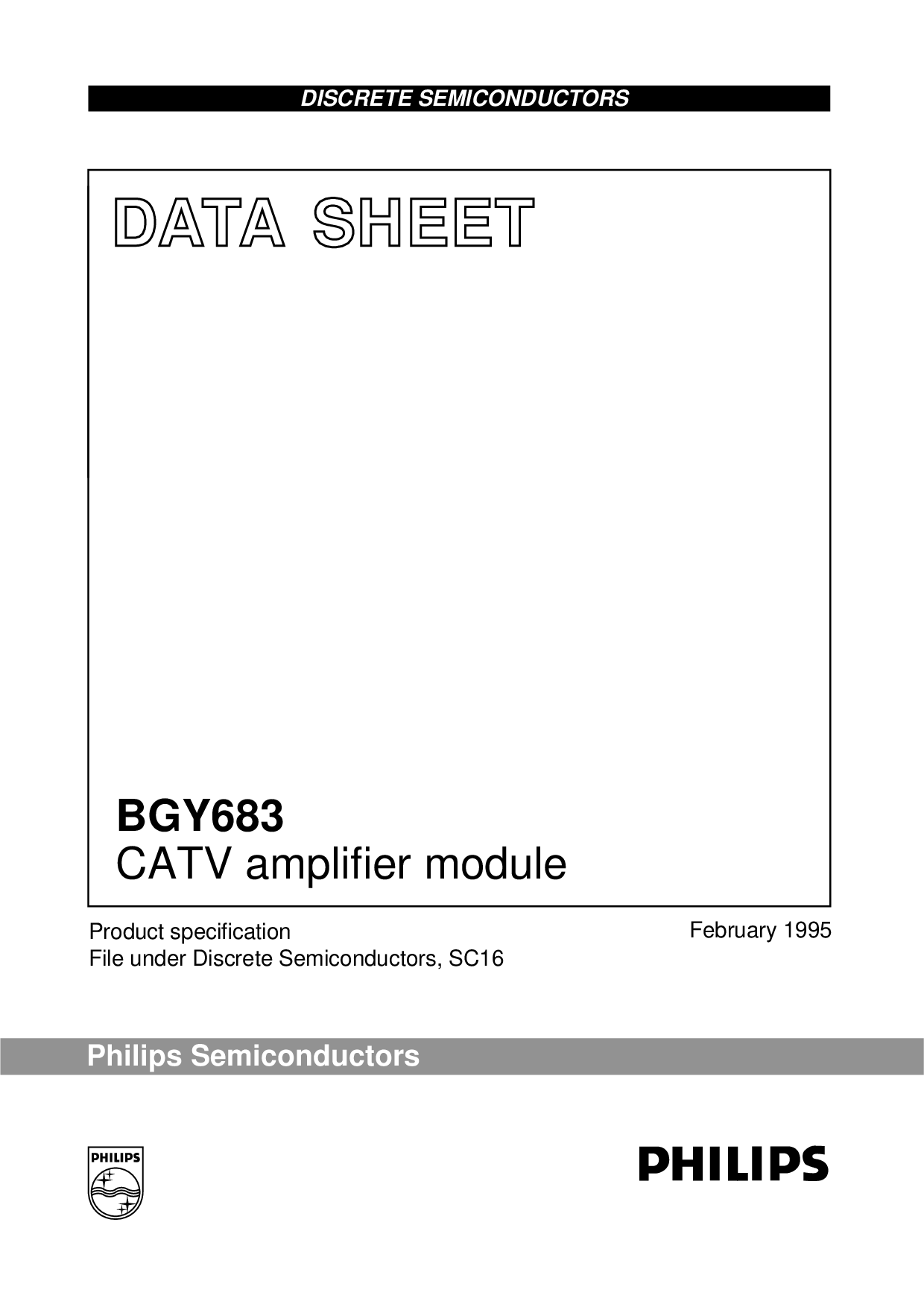 DISCRETE SEMICONDUCTORS

DATA SHEET

BGY683
CATV amplifier module

Product specification
File under Discrete Semiconductors, SC16

February 1995

Philips Semiconductors

PHILIPS

PHILIPS